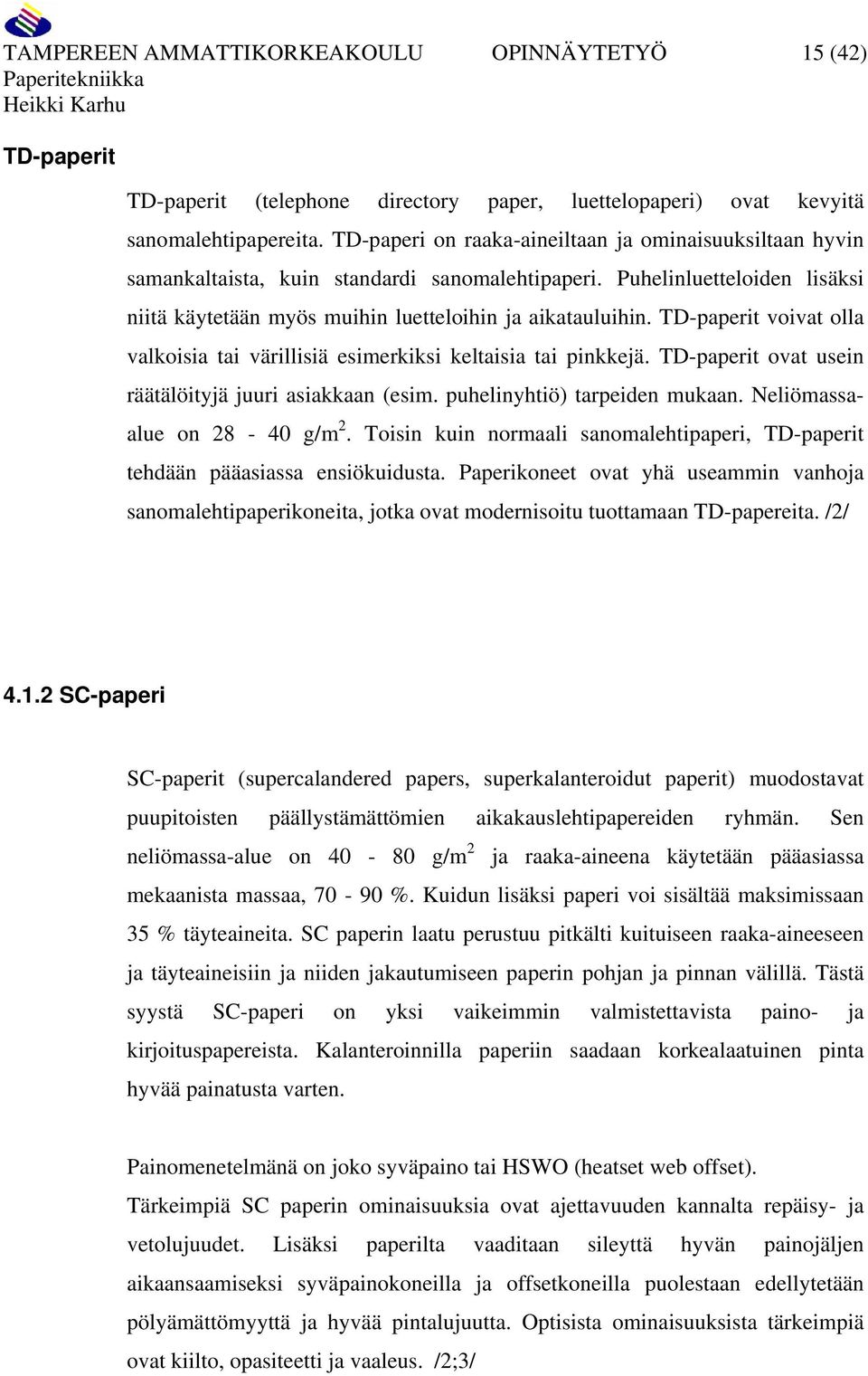 TAMPEREEN AMMATTIKORKEAKOULU OPINNÄYTETYÖ 15 (42)
Paperitekniikka
Heikki Karhu

TD-paperit

TD-paperit (telephone directory paper, luettelopaperi) ovat kevyitä sanomalehtipapereita. TD-paperi on raaka-aineiltaan ja ominaisuuksiltaan hyvin samankaltaista, kuin standardi sanomalehtipaperi. Puhelinluetteloiden lisäksi niitä käytetään myös muihin luetteloihin ja aikatauluihin. TD-paperit voivat olla valkoisia tai värillisiä esimerkiksi keltaisia tai pinkkejä. TD-paperit ovat usein räätälöityjä juuri asiakkaan (esim. puhelinyhtiö) tarpeiden mukaan. Neliömassa-alue on 28 - 40 g/m$^2$. Toisin kuin normaali sanomalehtipaperi, TD-paperit tehdään pääasiassa ensiökuidusta. Paperikoneet ovat yhä useammin vanhoja sanomalehtipaperikoneita, jotka ovat modernisoitu tuottamaan TD-papereita. /2/

4.1.2 SC-paperi

SC-paperit (supercalandered papers, superkalanteroidut paperit) muodostavat puupitoisten päällystämättömien aikakauslehtipapereiden ryhmän. Sen neliömassa-alue on 40 - 80 g/m$^2$ ja raaka-aineena käytetään pääasiassa mekaanista massaa, 70 - 90 %. Kuidun lisäksi paperi voi sisältää maksimissaan 35 % täyteaineita. SC paperin laatu perustuu pitkälti kuituiseen raaka-aineeseen ja täyteaineisiin ja niiden jakautumiseen paperin pohjan ja pinnan välillä. Tästä syystä SC-paperi on yksi vaikeimmin valmistettavista paino- ja kirjoituspapereista. Kalanteroinnilla paperiin saadaan korkealaatuinen pinta hyvää painatusta varten.

Painomenetelmänä on joko syväpaino tai HSWO (heatset web offset).
Tärkeimpiä SC paperin ominaisuuksia ovat ajettavuuden kannalta repäisy- ja vetolujuudet. Lisäksi paperilta vaaditaan sileyttä hyvän painojäljen aikaansaamiseksi syväpainokoneilla ja offsetkoneilla puolestaan edellytetään pölyämättömyyttä ja hyvää pintalujuutta. Optisista ominaisuuksista tärkeimpiä ovat kiilto, opasiteetti ja vaaleus. /2;3/